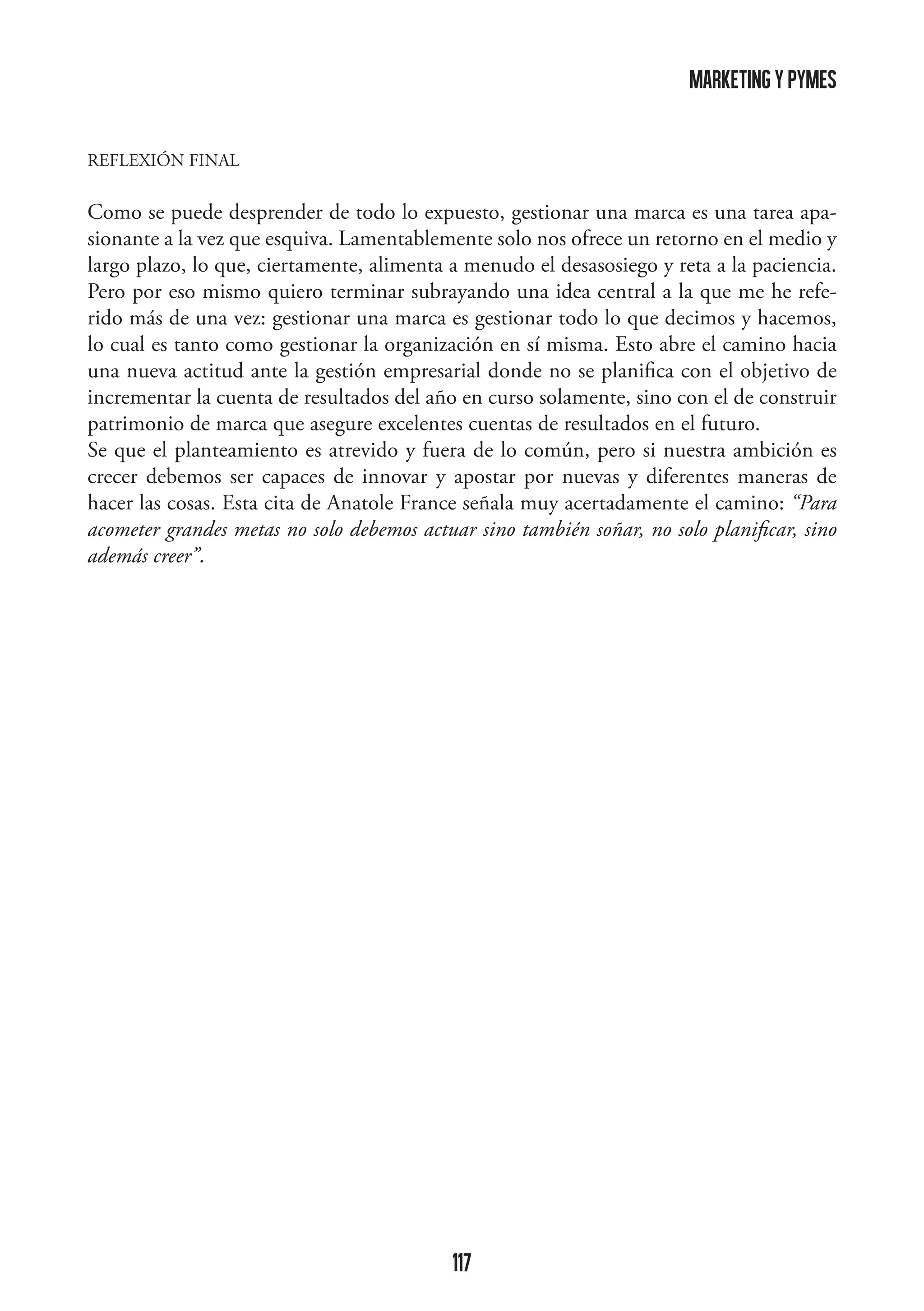 MARKETING Y PYMES

REFLEXIÓN FINAL

Como se puede desprender de todo lo expuesto, gestionar una marca es una tarea apasionante a la vez que esquiva. Lamentablemente solo nos ofrece un retorno en el medio y largo plazo, lo que, ciertamente, alimenta a menudo el desasosiego y reta a la paciencia. Pero por eso mismo quiero terminar subrayando una idea central a la que me he referido más de una vez: gestionar una marca es gestionar todo lo que decimos y hacemos, lo cual es tanto como gestionar la organización en sí misma. Esto abre el camino hacia una nueva actitud ante la gestión empresarial donde no se planifica con el objetivo de incrementar la cuenta de resultados del año en curso solamente, sino con el de construir patrimonio de marca que asegure excelentes cuentas de resultados en el futuro.
Se que el planteamiento es atrevido y fuera de lo común, pero si nuestra ambición es crecer debemos ser capaces de innovar y apostar por nuevas y diferentes maneras de hacer las cosas. Esta cita de Anatole France señala muy acertadamente el camino: “Para acometer grandes metas no solo debemos actuar sino también soñar, no solo planificar, sino además creer”.

117